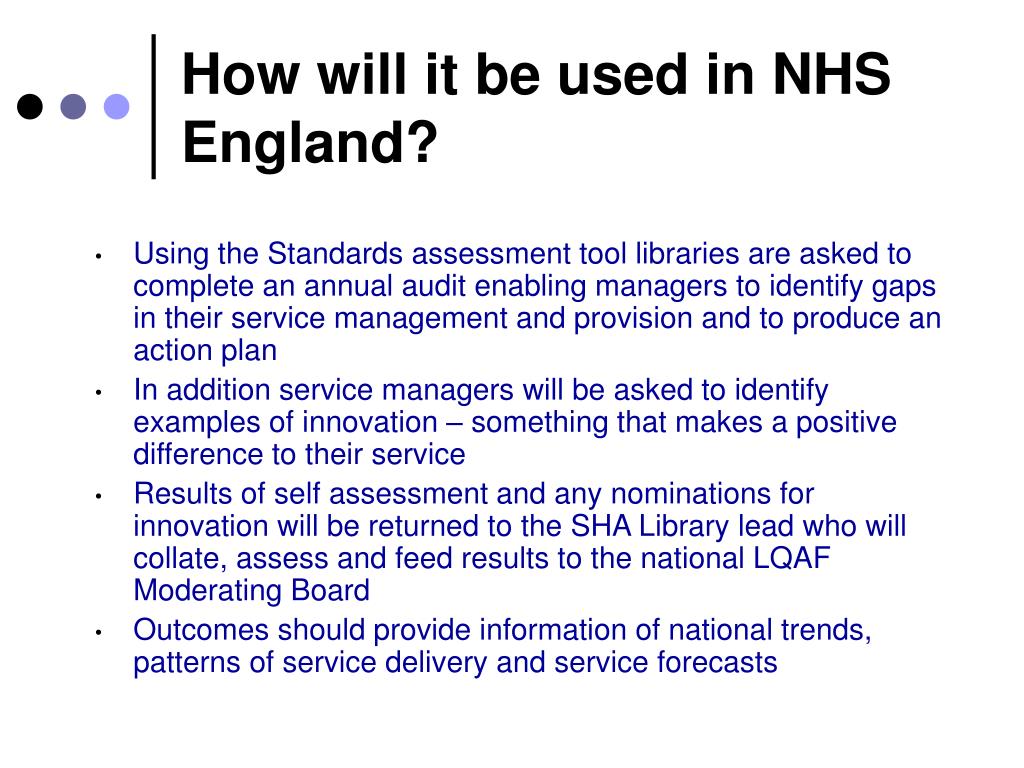 How will it be used in NHS England?

• Using the Standards assessment tool libraries are asked to complete an annual audit enabling managers to identify gaps in their service management and provision and to produce an action plan
• In addition service managers will be asked to identify examples of innovation – something that makes a positive difference to their service
• Results of self assessment and any nominations for innovation will be returned to the SHA Library lead who will collate, assess and feed results to the national LQAF Moderating Board
• Outcomes should provide information of national trends, patterns of service delivery and service forecasts